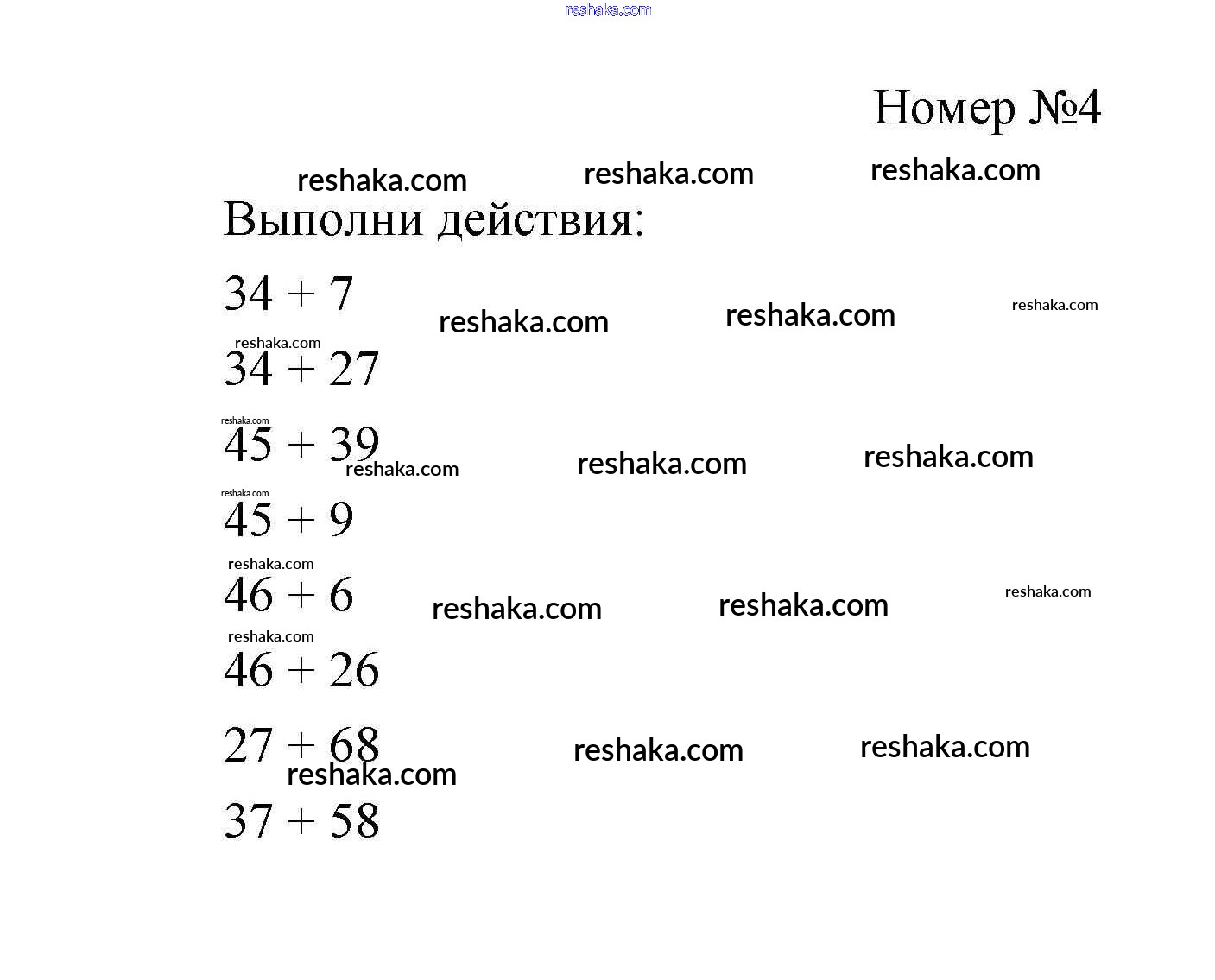 reshaka.com

Номер №4

reshaka.com reshaka.com reshaka.com

Выполни действия:

$34 + 7$ reshaka.com reshaka.com reshaka.com

reshaka.com

$34 + 27$

reshaka.com

$45 + 39$ reshaka.com reshaka.com reshaka.com

reshaka.com

$45 + 9$

reshaka.com

$46 + 6$ reshaka.com reshaka.com reshaka.com

reshaka.com

$46 + 26$

$27 + 68$ reshaka.com reshaka.com

reshaka.com

$37 + 58$